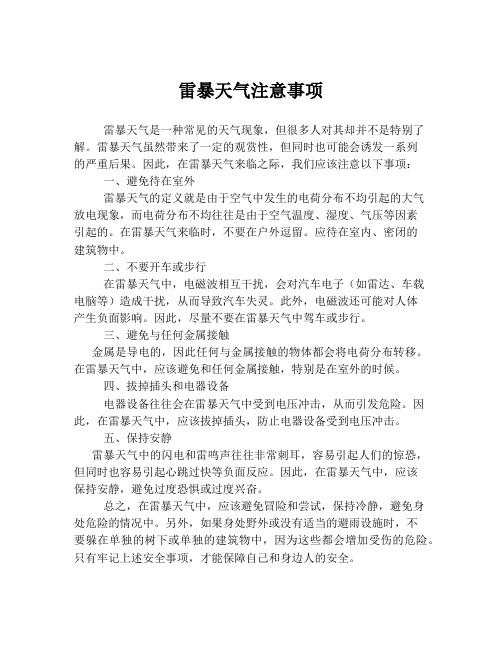 雷暴天气注意事项

雷暴天气是一种常见的天气现象，但很多人对其却并不是特别了解。雷暴天气虽然带来了一定的观赏性，但同时也可能会诱发一系列的严重后果。因此，在雷暴天气来临之际，我们应该注意以下事项：

一、避免待在室外

雷暴天气的定义就是由于空气中发生的电荷分布不均引起的大气放电现象，而电荷分布不均往往是由于空气温度、湿度、气压等因素引起的。在雷暴天气来临时，不要在户外逗留。应待在室内、密闭的建筑物中。

二、不要开车或步行

在雷暴天气中，电磁波相互干扰，会对汽车电子（如雷达、车载电脑等）造成干扰，从而导致汽车失灵。此外，电磁波还可能对人体产生负面影响。因此，尽量不要在雷暴天气中驾车或步行。

三、避免与任何金属接触

金属是导电的，因此任何与金属接触的物体都会将电荷分布转移。在雷暴天气中，应该避免和任何金属接触，特别是在室外的时候。

四、拔掉插头和电器设备

电器设备往往会在雷暴天气中受到电压冲击，从而引发危险。因此，在雷暴天气中，应该拔掉插头，防止电器设备受到电压冲击。

五、保持安静

雷暴天气中的闪电和雷鸣声往往非常刺耳，容易引起人们的惊恐，但同时也容易引起心跳过快等负面反应。因此，在雷暴天气中，应该保持安静，避免过度恐惧或过度兴奋。

总之，在雷暴天气中，应该避免冒险和尝试，保持冷静，避免身处危险的情况中。另外，如果身处野外或没有适当的避雨设施时，不要躲在单独的树下或单独的建筑物中，因为这些都会增加受伤的危险。只有牢记上述安全事项，才能保障自己和身边人的安全。